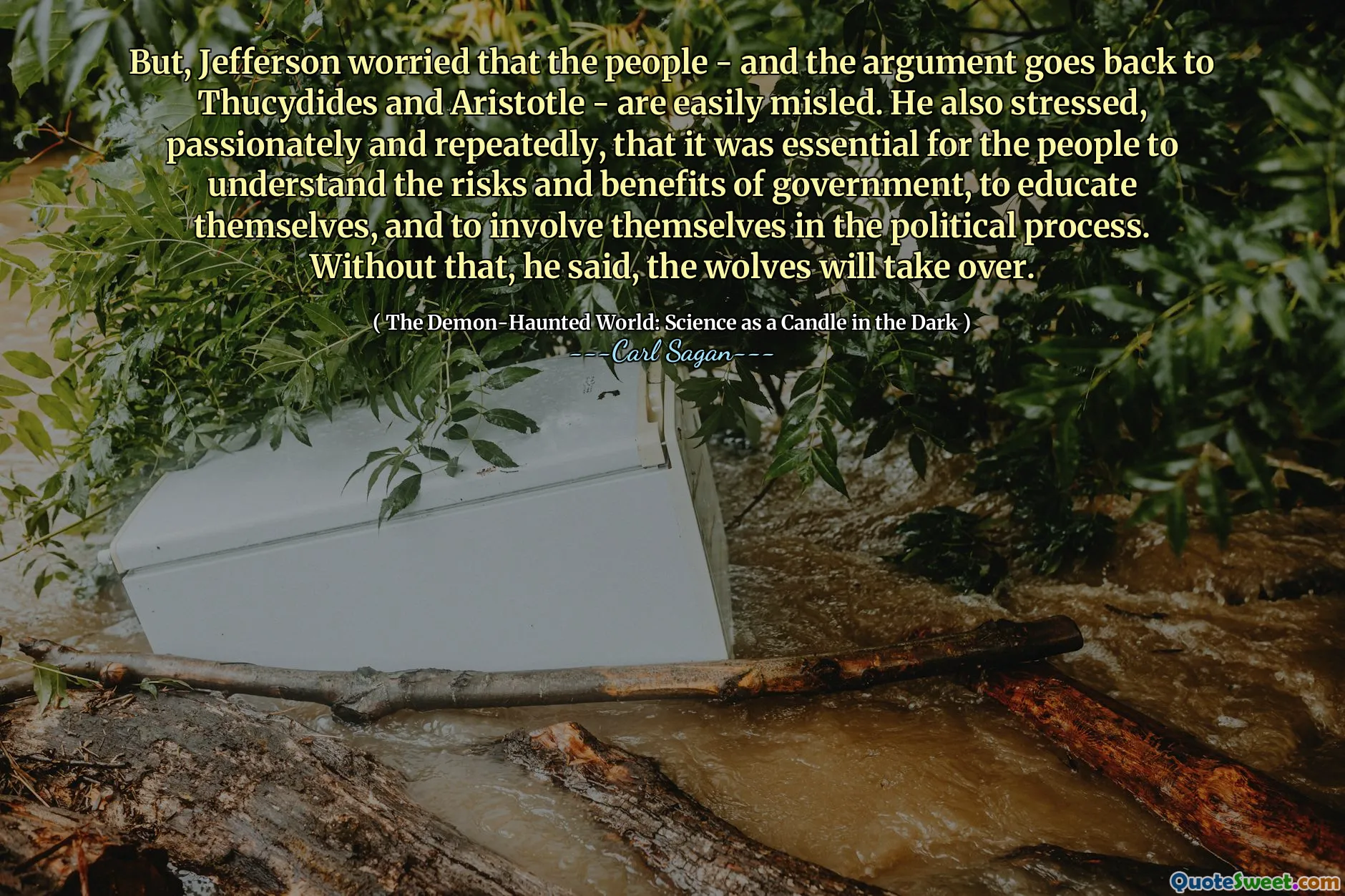 But, Jefferson worried that the people - and the argument goes back to Thucydides and Aristotle - are easily misled. He also stressed, passionately and repeatedly, that it was essential for the people to understand the risks and benefits of government, to educate themselves, and to involve themselves in the political process. Without that, he said, the wolves will take over.

( The Demon-Haunted World: Science as a Candle in the Dark )
---Carl Sagan---

QuoteSweet.com